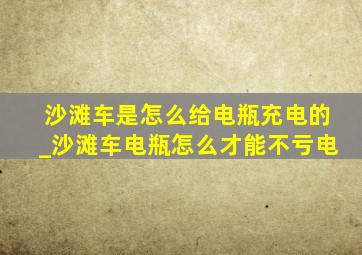 沙滩车是怎么给电瓶充电的_沙滩车电瓶怎么才能不亏电